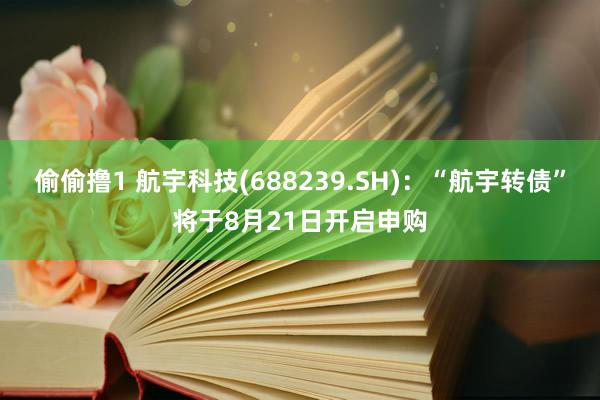 偷偷撸1 航宇科技(688239.SH)：“航宇转债”将于8月21日开启申购